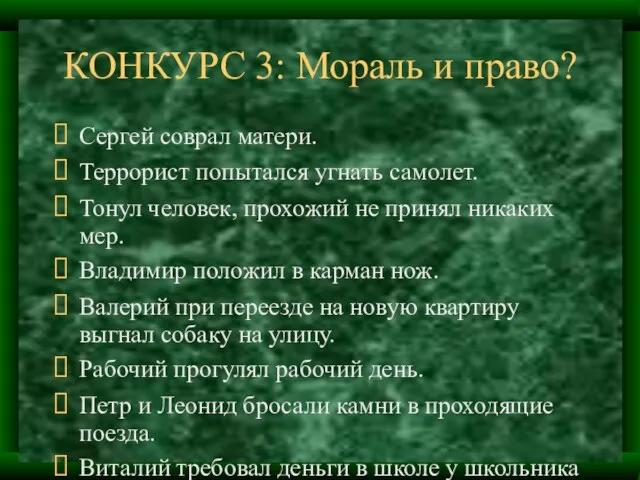 КОНКУРС 3: Мораль и право?

Сергей соврал матери.

Террорист попытался угнать самолет.

Тонул человек, прохожий не принял никаких мер.

Владимир положил в карман нож.

Валерий при переезде на новую квартиру выгнал собаку на улицу.

Рабочий прогулял рабочий день.

Петр и Леонид бросали камни в проходящие поезда.

Виталий требовал деньги в школе у школьника